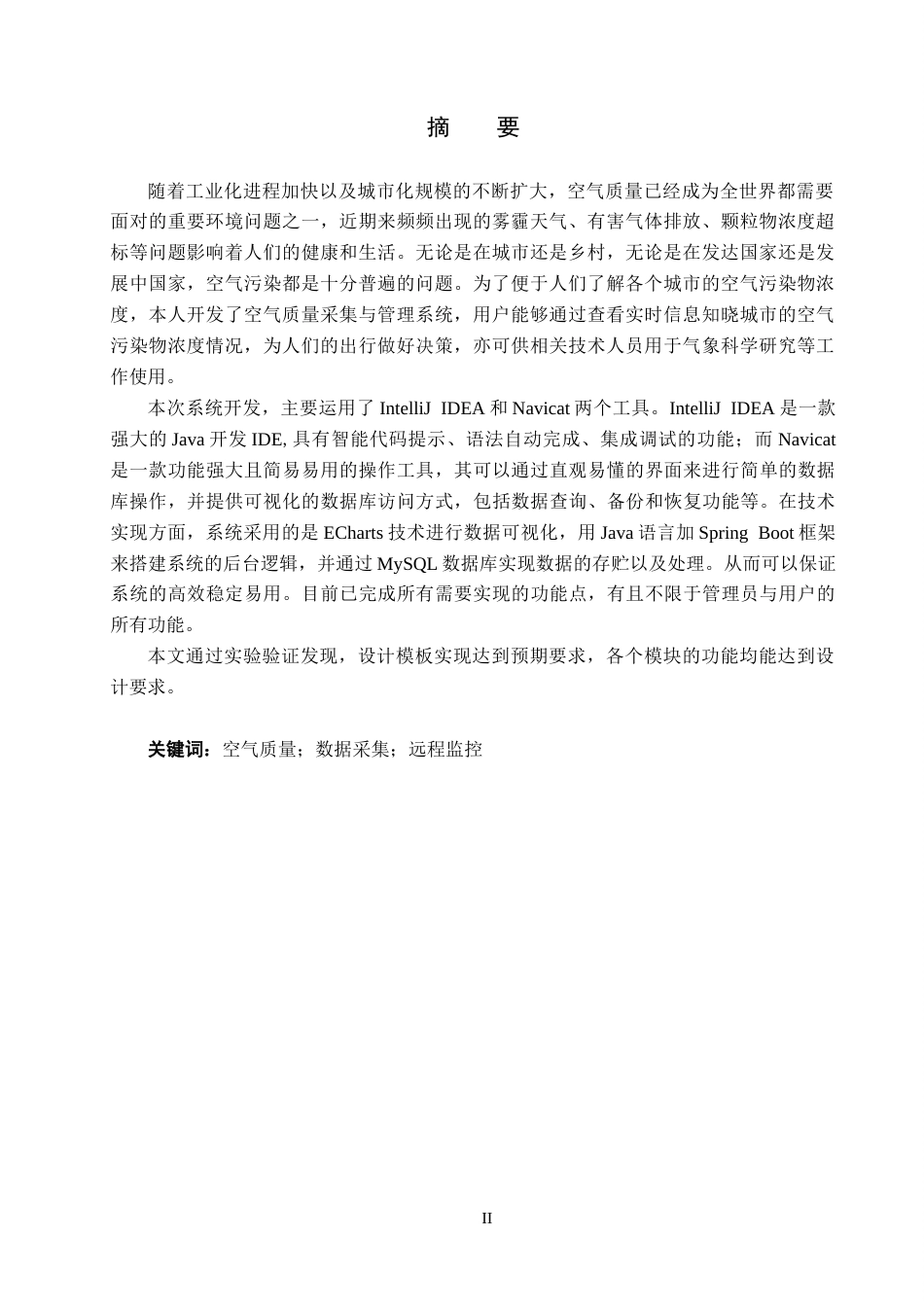 摘　要

随着工业化进程加快以及城市化规模的不断扩大，空气质量已经成为全世界都需要面对的重要环境问题之一，近期来频频出现的雾霾天气、有害气体排放、颗粒物浓度超标等问题影响着人们的健康和生活。无论是在城市还是乡村，无论是在发达国家还是发展中国家，空气污染都是十分普遍的问题。为了便于人们了解各个城市的空气污染物浓度，本人开发了空气质量采集与管理系统，用户能够通过查看实时信息知晓城市的空气污染物浓度情况，为人们的出行做好决策，亦可供相关技术人员用于气象科学研究等工作使用。

本次系统开发，主要运用了 IntelliJ IDEA 和 Navicat 两个工具。IntelliJ IDEA 是一款强大的 Java 开发 IDE, 具有智能代码提示、语法自动完成、集成调试的功能；而 Navicat 是一款功能强大且简易易用的操作工具，其可以通过直观易懂的界面来进行简单的数据库操作，并提供可视化的数据库访问方式，包括数据查询、备份和恢复功能等。在技术实现方面，系统采用的是 ECharts 技术进行数据可视化，用 Java 语言加 Spring Boot 框架来搭建系统的后台逻辑，并通过 MySQL 数据库实现数据的存贮以及处理。从而可以保证系统的高效稳定易用。目前已完成所有需要实现的功能点，有且不限于管理员与用户的所有功能。

本文通过实验验证发现，设计模板实现达到预期要求，各个模块的功能均能达到设计要求。

关键词：空气质量；数据采集；远程监控

II